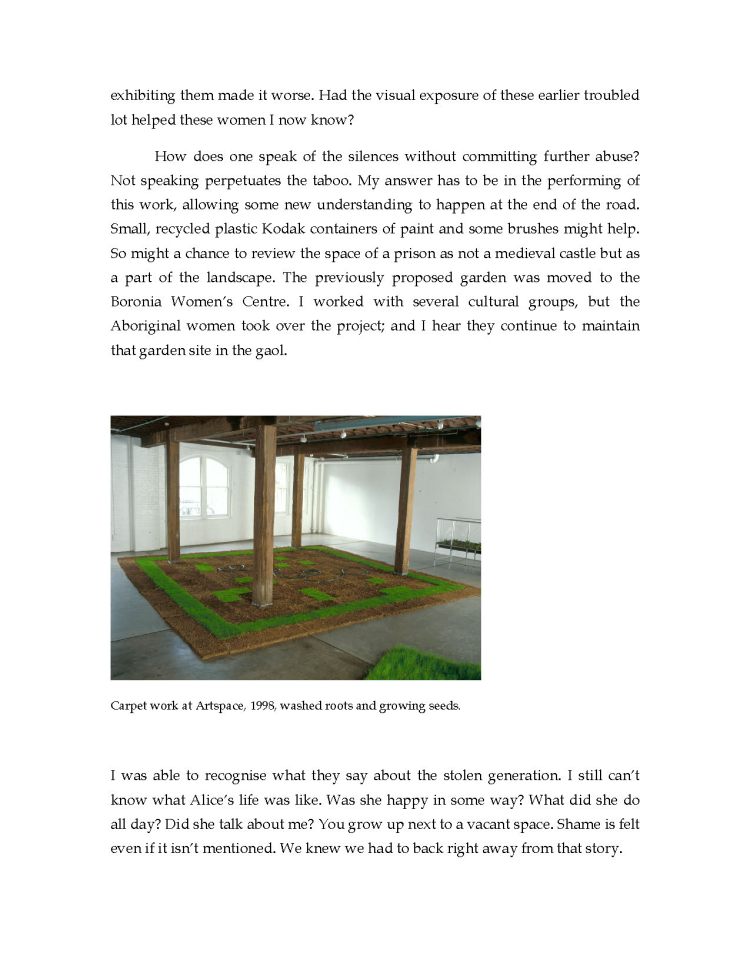 exhibiting them made it worse. Had the visual exposure of these earlier troubled lot helped these women I now know?

How does one speak of the silences without committing further abuse? Not speaking perpetuates the taboo. My answer has to be in the performing of this work, allowing some new understanding to happen at the end of the road. Small, recycled plastic Kodak containers of paint and some brushes might help. So might a chance to review the space of a prison as not a medieval castle but as a part of the landscape. The previously proposed garden was moved to the Boronia Women's Centre. I worked with several cultural groups, but the Aboriginal women took over the project; and I hear they continue to maintain that garden site in the gaol.

Carpet work at Artspace, 1998, washed roots and growing seeds.

I was able to recognise what they say about the stolen generation. I still can't know what Alice's life was like. Was she happy in some way? What did she do all day? Did she talk about me? You grow up next to a vacant space. Shame is felt even if it isn't mentioned. We knew we had to back right away from that story.